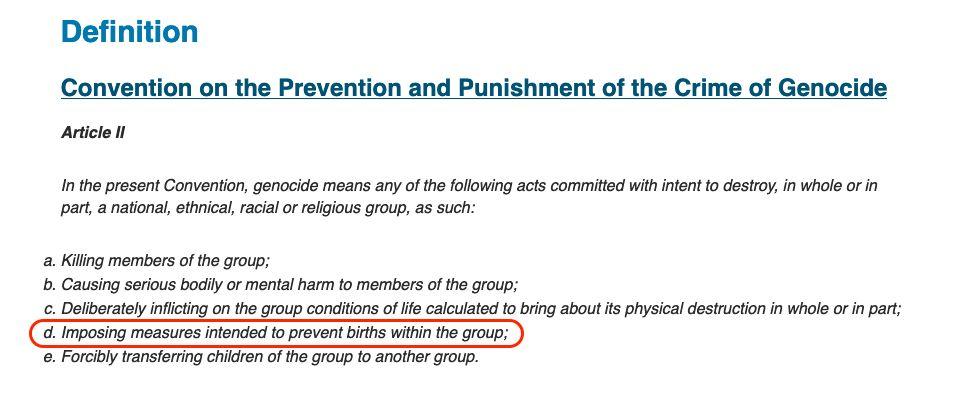 Definition

Convention on the Prevention and Punishment of the Crime of Genocide

Article II

In the present Convention, genocide means any of the following acts committed with intent to destroy, in whole or in part, a national, ethnical, racial or religious group, as such:

a. Killing members of the group;
b. Causing serious bodily or mental harm to members of the group;
c. Deliberately inflicting on the group conditions of life calculated to bring about its physical destruction in whole or in part;
d. Imposing measures intended to prevent births within the group;
e. Forcibly transferring children of the group to another group.